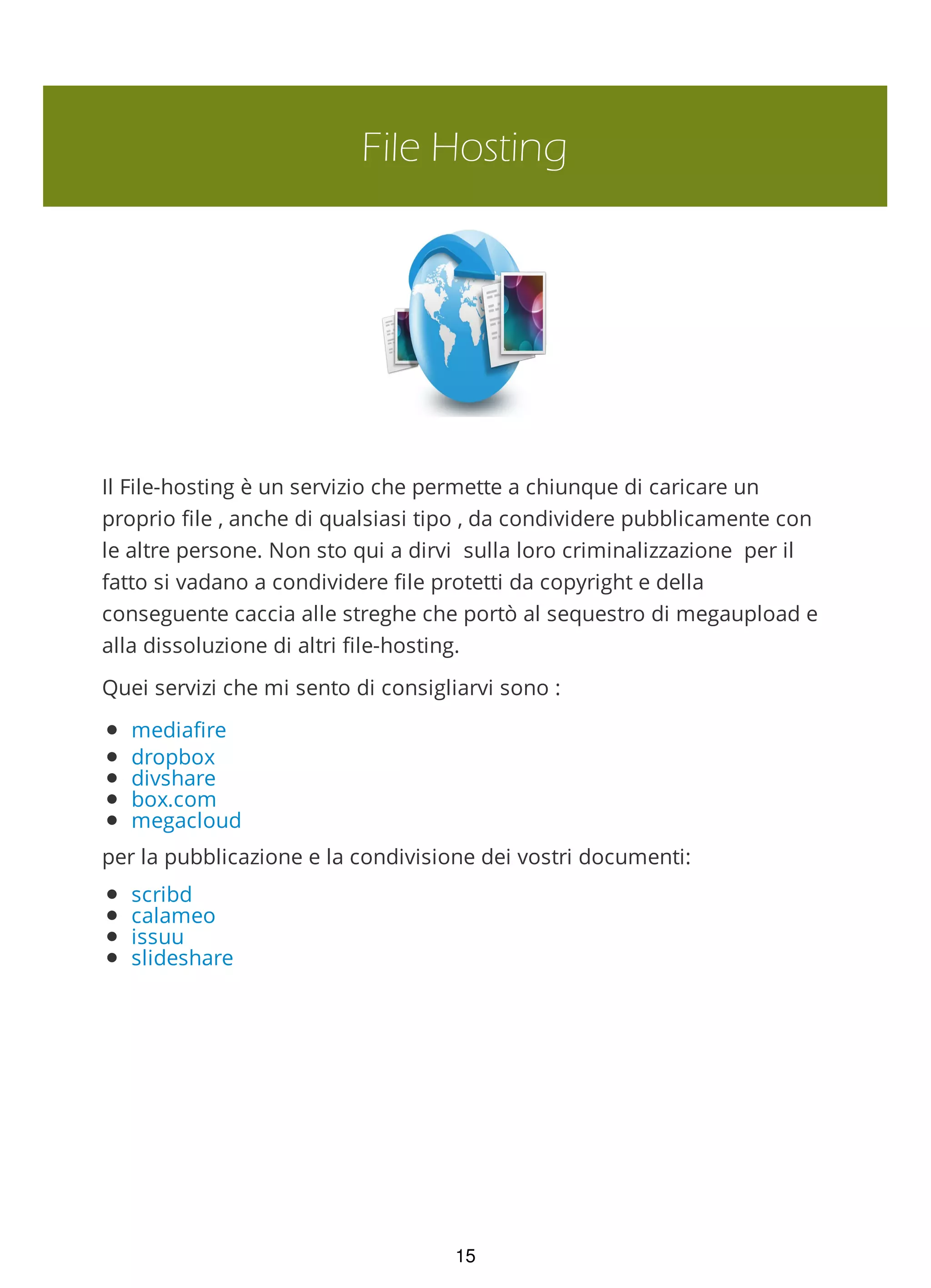 File Hosting

Il File-hosting è un servizio che permette a chiunque di caricare un proprio file , anche di qualsiasi tipo , da condividere pubblicamente con le altre persone. Non sto qui a dirvi sulla loro criminalizzazione per il fatto si vadano a condividere file protetti da copyright e della conseguente caccia alle streghe che portò al sequestro di megaupload e alla dissoluzione di altri file-hosting.

Quei servizi che mi sento di consigliarvi sono :

- mediafire
- dropbox
- divshare
- box.com
- megacloud

per la pubblicazione e la condivisione dei vostri documenti:

- scribd
- calameo
- issuu
- slideshare

15